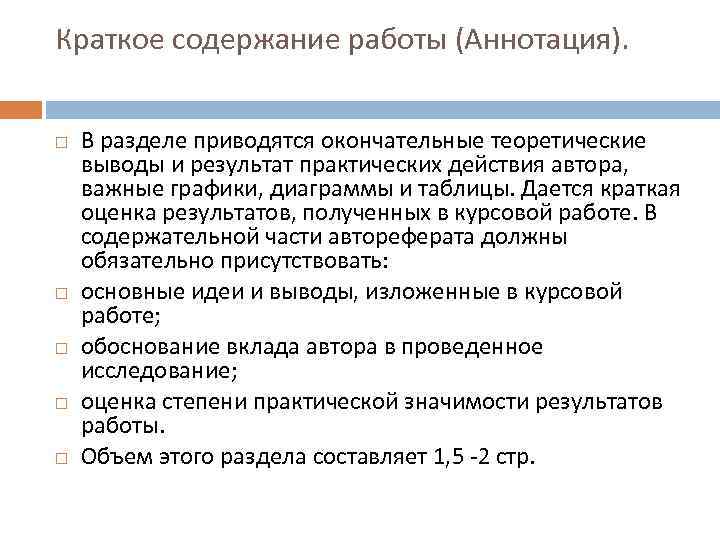 Краткое содержание работы (Аннотация).

□ В разделе приводятся окончательные теоретические выводы и результат практических действия автора, важные графики, диаграммы и таблицы. Дается краткая оценка результатов, полученных в курсовой работе. В содержательной части автореферата должны обязательно присутствовать:

□ основные идеи и выводы, изложенные в курсовой работе;

□ обоснование вклада автора в проведенное исследование;

□ оценка степени практической значимости результатов работы.

□ Объем этого раздела составляет 1,5 -2 стр.